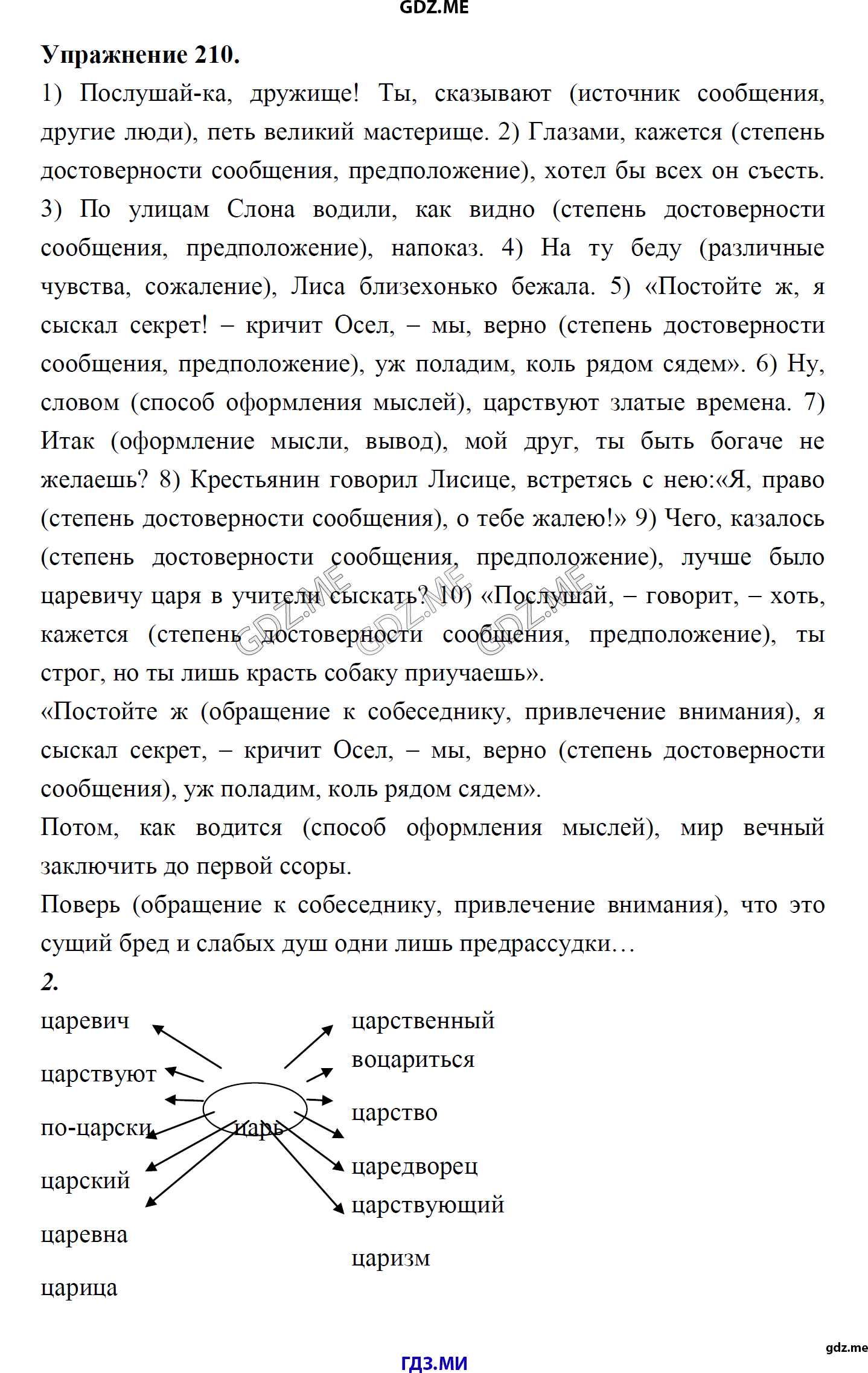 GDZ.ME

Упражнение 210.

1) Послушай-ка, дружище! Ты, сказывают (источник сообщения, другие люди), петь великий мастерище. 2) Глазами, кажется (степень достоверности сообщения, предположение), хотел бы всех он съесть. 3) По улицам Слона водили, как видно (степень достоверности сообщения, предположение), напоказ. 4) На ту беду (различные чувства, сожаление), Лиса близехонько бежала. 5) «Постойте ж, я сыскал секрет! – кричит Осел, – мы, верно (степень достоверности сообщения, предположение), уж поладим, коль рядом сядем». 6) Ну, словом (способ оформления мыслей), царствуют златые времена. 7) Итак (оформление мысли, вывод), мой друг, ты быть богаче не желаешь? 8) Крестьянин говорил Лисице, встретясь с нею:«Я, право (степень достоверности сообщения), о тебе жалею!» 9) Чего, казалось (степень достоверности сообщения, предположение), лучше было царевичу царя в учители сыскать? 10) «Послушай, – говорит, – хоть, кажется (степень достоверности сообщения, предположение), ты строг, но ты лишь красть собаку приучаешь».

«Постойте ж (обращение к собеседнику, привлечение внимания), я сыскал секрет, – кричит Осел, – мы, верно (степень достоверности сообщения), уж поладим, коль рядом сядем».

Потом, как водится (способ оформления мыслей), мир вечный заключить до первой ссоры.

Поверь (обращение к собеседнику, привлечение внимания), что это сущий бред и слабых душ одни лишь предрассудки…

2.

царевич
царствуют
по-царски
царский
царевна
царица

царь

царственный
воцариться
царство
царедворец
царствующий
царизм

gdz.me

ГДЗ.МИ

GDZ.ME